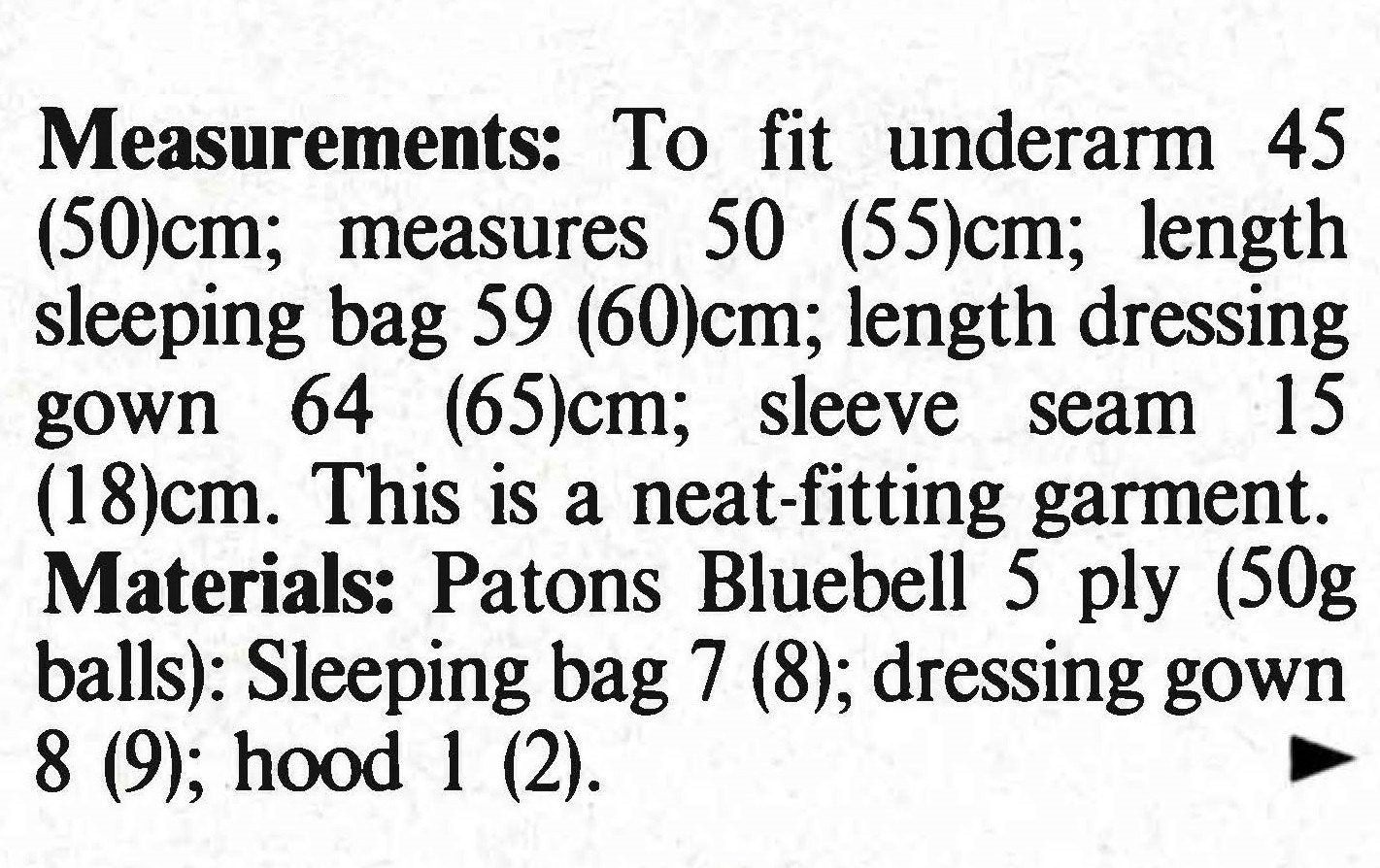 Measurements: To fit underarm 45 (50)cm; measures 50 (55)cm; length sleeping bag 59 (60)cm; length dressing gown 64 (65)cm; sleeve seam 15 (18)cm. This is a neat-fitting garment. Materials: Patons Bluebell 5 ply (50g balls): Sleeping bag 7 (8); dressing gown 8 (9); hood 1 (2). ►